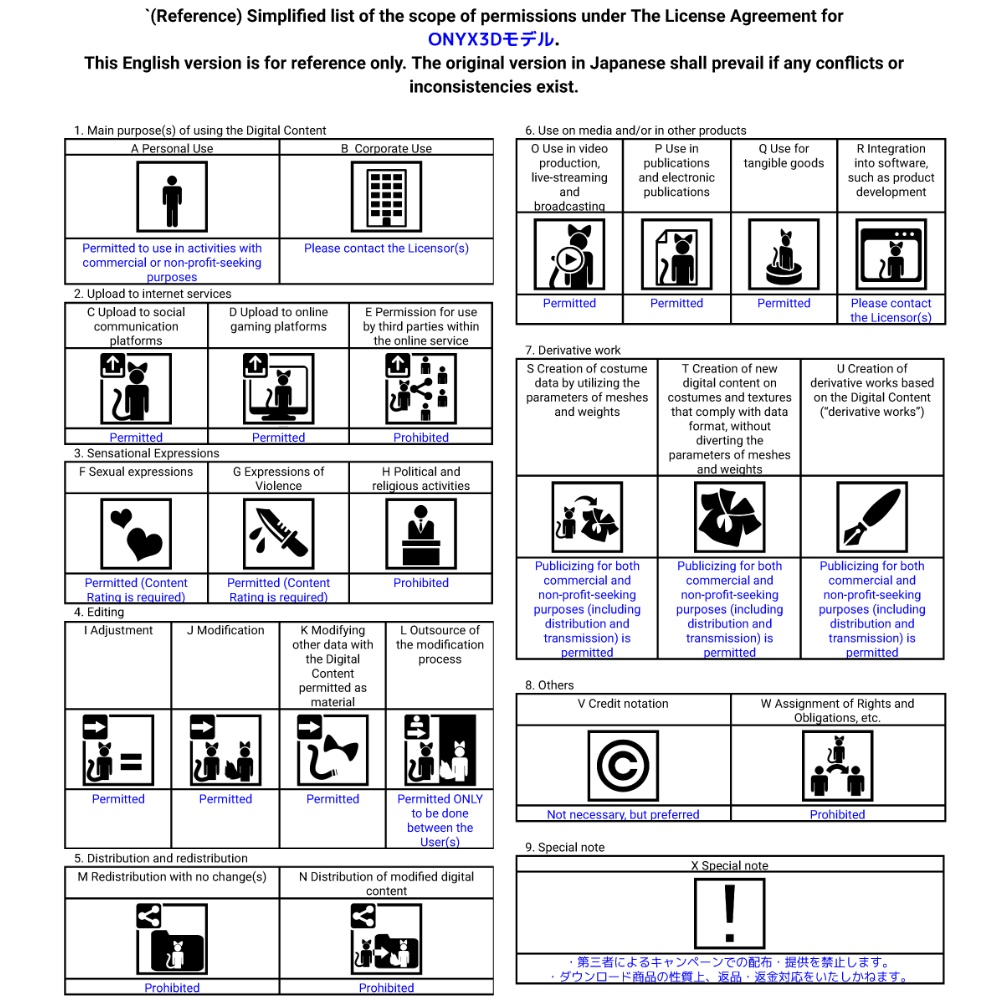 `(Reference) Simplified list of the scope of permissions under The License Agreement for ONYX3Dモデル.
This English version is for reference only. The original version in Japanese shall prevail if any conflicts or inconsistencies exist.

1. Main purpose(s) of using the Digital Content

| A Personal Use | B Corporate Use |
|---|---|
| Permitted to use in activities with commercial or non-profit-seeking purposes | Please contact the Licensor(s) |

2. Upload to internet services

| C Upload to social communication platforms | D Upload to online gaming platforms | E Permission for use by third parties within the online service |
|---|---|---|
| Permitted | Permitted | Prohibited |

3. Sensational Expressions

| F Sexual expressions | G Expressions of Violence | H Political and religious activities |
|---|---|---|
| Permitted (Content Rating is required) | Permitted (Content Rating is required) | Prohibited |

4. Editing

| I Adjustment | J Modification | K Modifying other data with the Digital Content permitted as material | L Outsource of the modification process |
|---|---|---|---|
| Permitted | Permitted | Permitted | Permitted ONLY to be done between the User(s) |

5. Distribution and redistribution

| M Redistribution with no change(s) | N Distribution of modified digital content |
|---|---|
| Prohibited | Prohibited |

6. Use on media and/or in other products

| O Use in video production, live-streaming and broadcasting | P Use in publications and electronic publications | Q Use for tangible goods | R Integration into software, such as product development |
|---|---|---|---|
| Permitted | Permitted | Permitted | Please contact the Licensor(s) |

7. Derivative work

| S Creation of costume data by utilizing the parameters of meshes and weights | T Creation of new digital content on costumes and textures that comply with data format, without diverting the parameters of meshes and weights | U Creation of derivative works based on the Digital Content ("derivative works") |
|---|---|---|
| Publicizing for both commercial and non-profit-seeking purposes (including distribution and transmission) is permitted | Publicizing for both commercial and non-profit-seeking purposes (including distribution and transmission) is permitted | Publicizing for both commercial and non-profit-seeking purposes (including distribution and transmission) is permitted |

8. Others

| V Credit notation | W Assignment of Rights and Obligations, etc. |
|---|---|
| Not necessary, but preferred | Prohibited |

9. Special note

X Special note
・第三者によるキャンペーンでの配布・提供を禁止します。
・ダウンロード商品の性質上、返品・返金対応をいたしかねます。